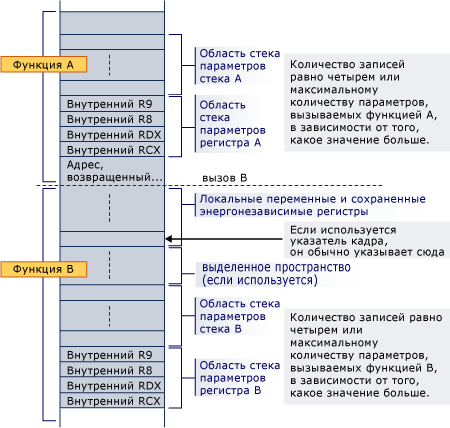 Функция A

Область стека параметров стека A

Количество записей равно четырем или максимальному количеству параметров, вызываемых функцией A, в зависимости от того, какое значение больше.

Внутренний R9
Внутренний R8
Внутренний RDX
Внутренний RCX

Область стека параметров регистра A

Адрес, возвращенный...

вызов B

Локальные переменные и сохраненные энергонезависимые регистры

Если используется указатель кадра, он обычно указывает сюда

Функция B

выделенное пространство (если используется)

Область стека параметров стека B

Количество записей равно четырем или максимальному количеству параметров, вызываемых функцией B, в зависимости от того, какое значение больше.

Внутренний R9
Внутренний R8
Внутренний RDX
Внутренний RCX

Область стека параметров регистра B